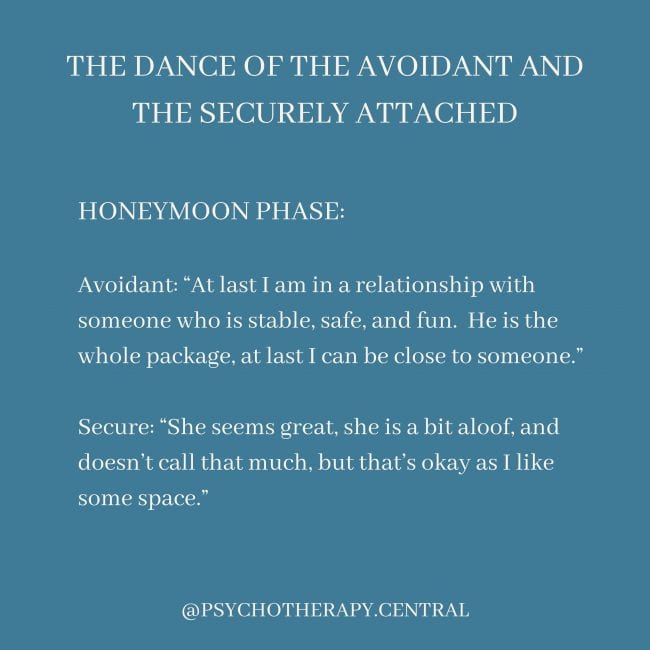 THE DANCE OF THE AVOIDANT AND THE SECURELY ATTACHED

HONEYMOON PHASE:

Avoidant: “At last I am in a relationship with someone who is stable, safe, and fun.  He is the whole package, at last I can be close to someone.”

Secure: “She seems great, she is a bit aloof, and doesn’t call that much, but that’s okay as I like some space.”

@PSYCHOTHERAPY.CENTRAL